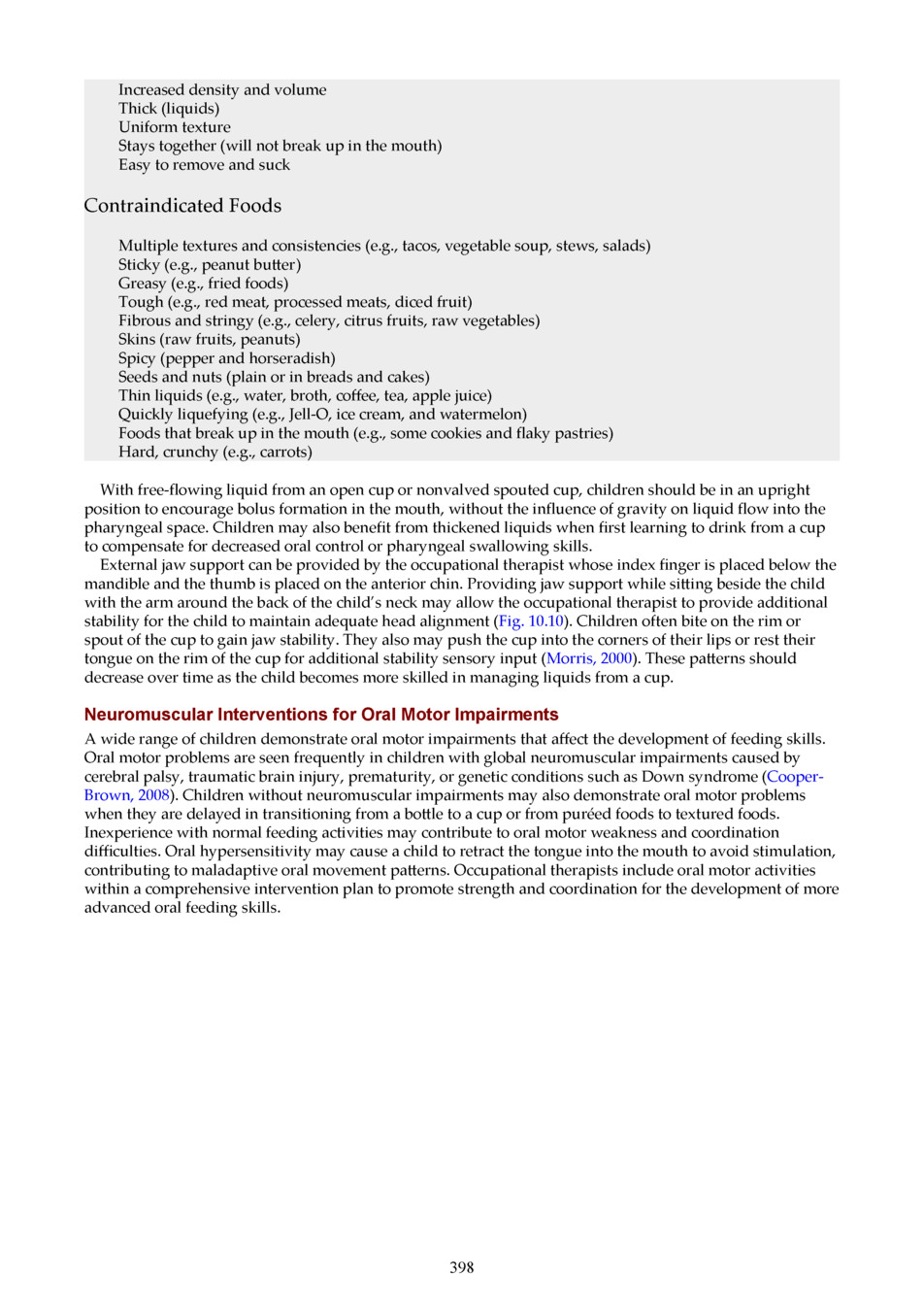 Increased density and volume
Thick (liquids)
Uniform texture
Stays together (will not break up in the mouth)
Easy to remove and suck

Contraindicated Foods

Multiple textures and consistencies (e.g., tacos, vegetable soup, stews, salads)
Sticky (e.g., peanut butter)
Greasy (e.g., fried foods)
Tough (e.g., red meat, processed meats, diced fruit)
Fibrous and stringy (e.g., celery, citrus fruits, raw vegetables)
Skins (raw fruits, peanuts)
Spicy (pepper and horseradish)
Seeds and nuts (plain or in breads and cakes)
Thin liquids (e.g., water, broth, coffee, tea, apple juice)
Quickly liquefying (e.g., Jell-O, ice cream, and watermelon)
Foods that break up in the mouth (e.g., some cookies and flaky pastries)
Hard, crunchy (e.g., carrots)

With free-flowing liquid from an open cup or nonvalved spouted cup, children should be in an upright position to encourage bolus formation in the mouth, without the influence of gravity on liquid flow into the pharyngeal space. Children may also benefit from thickened liquids when first learning to drink from a cup to compensate for decreased oral control or pharyngeal swallowing skills.

External jaw support can be provided by the occupational therapist whose index finger is placed below the mandible and the thumb is placed on the anterior chin. Providing jaw support while sitting beside the child with the arm around the back of the child's neck may allow the occupational therapist to provide additional stability for the child to maintain adequate head alignment (Fig. 10.10). Children often bite on the rim or spout of the cup to gain jaw stability. They also may push the cup into the corners of their lips or rest their tongue on the rim of the cup for additional stability sensory input (Morris, 2000). These patterns should decrease over time as the child becomes more skilled in managing liquids from a cup.

Neuromuscular Interventions for Oral Motor Impairments

A wide range of children demonstrate oral motor impairments that affect the development of feeding skills. Oral motor problems are seen frequently in children with global neuromuscular impairments caused by cerebral palsy, traumatic brain injury, prematurity, or genetic conditions such as Down syndrome (Cooper-Brown, 2008). Children without neuromuscular impairments may also demonstrate oral motor problems when they are delayed in transitioning from a bottle to a cup or from puréed foods to textured foods. Inexperience with normal feeding activities may contribute to oral motor weakness and coordination difficulties. Oral hypersensitivity may cause a child to retract the tongue into the mouth to avoid stimulation, contributing to maladaptive oral movement patterns. Occupational therapists include oral motor activities within a comprehensive intervention plan to promote strength and coordination for the development of more advanced oral feeding skills.

398